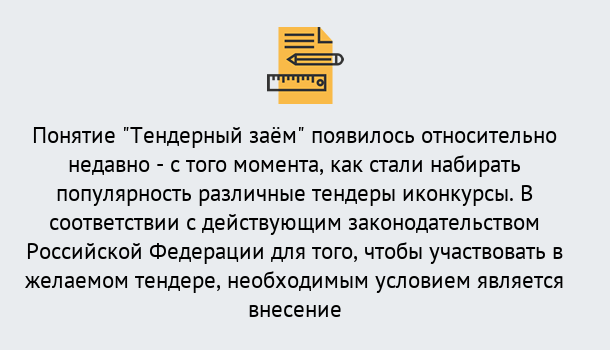 Понятие "Тендерный заём" появилось относительно недавно - с того момента, как стали набирать популярность различные тендеры иконкурсы. В соответствии с действующим законодательством Российской Федерации для того, чтобы участвовать в желаемом тендере, необходимым условием является внесение